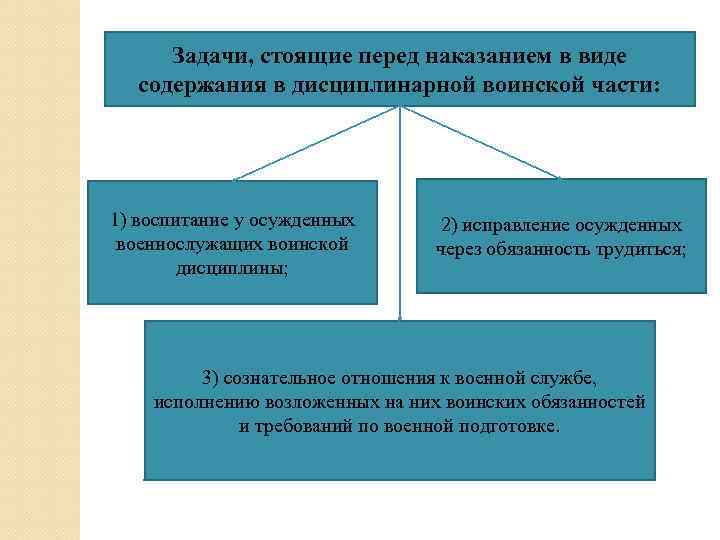 Задачи, стоящие перед наказанием в виде содержания в дисциплинарной воинской части:

1) воспитание у осужденных военнослужащих воинской дисциплины;

2) исправление осужденных через обязанность трудиться;

3) сознательное отношения к военной службе, исполнению возложенных на них воинских обязанностей и требований по военной подготовке.